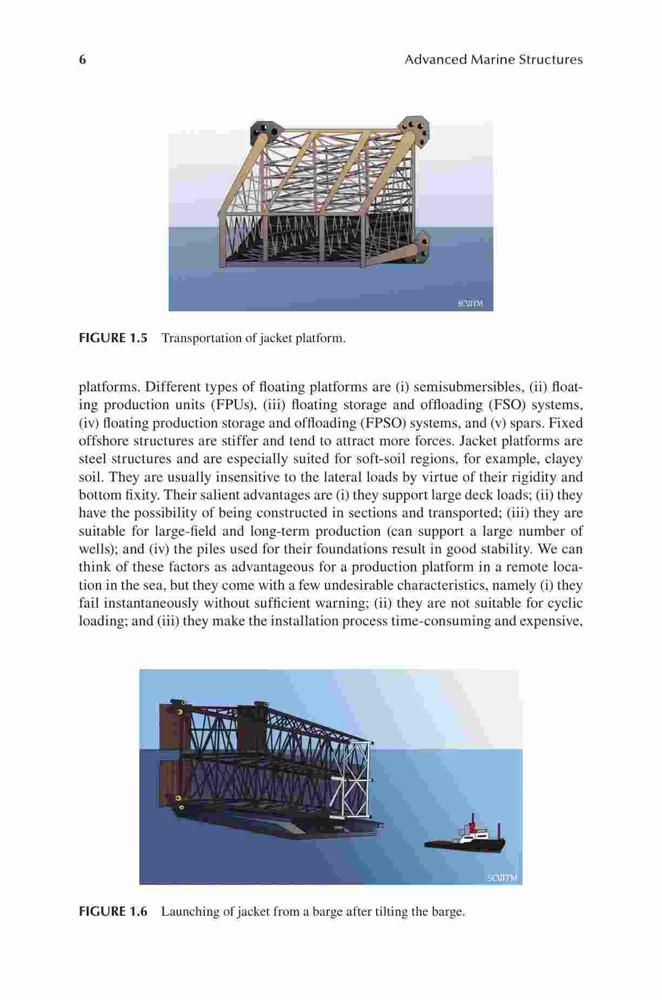 6 Advanced Marine Structures

SCIITM

FIGURE 1.5 Transportation of jacket platform.

platforms. Different types of floating platforms are (i) semisubmersibles, (ii) floating production units (FPUs), (iii) floating storage and offloading (FSO) systems, (iv) floating production storage and offloading (FPSO) systems, and (v) spars. Fixed offshore structures are stiffer and tend to attract more forces. Jacket platforms are steel structures and are especially suited for soft-soil regions, for example, clayey soil. They are usually insensitive to the lateral loads by virtue of their rigidity and bottom fixity. Their salient advantages are (i) they support large deck loads; (ii) they have the possibility of being constructed in sections and transported; (iii) they are suitable for large-field and long-term production (can support a large number of wells); and (iv) the piles used for their foundations result in good stability. We can think of these factors as advantageous for a production platform in a remote location in the sea, but they come with a few undesirable characteristics, namely (i) they fail instantaneously without sufficient warning; (ii) they are not suitable for cyclic loading; and (iii) they make the installation process time-consuming and expensive,

SCIITM

FIGURE 1.6 Launching of jacket from a barge after tilting the barge.